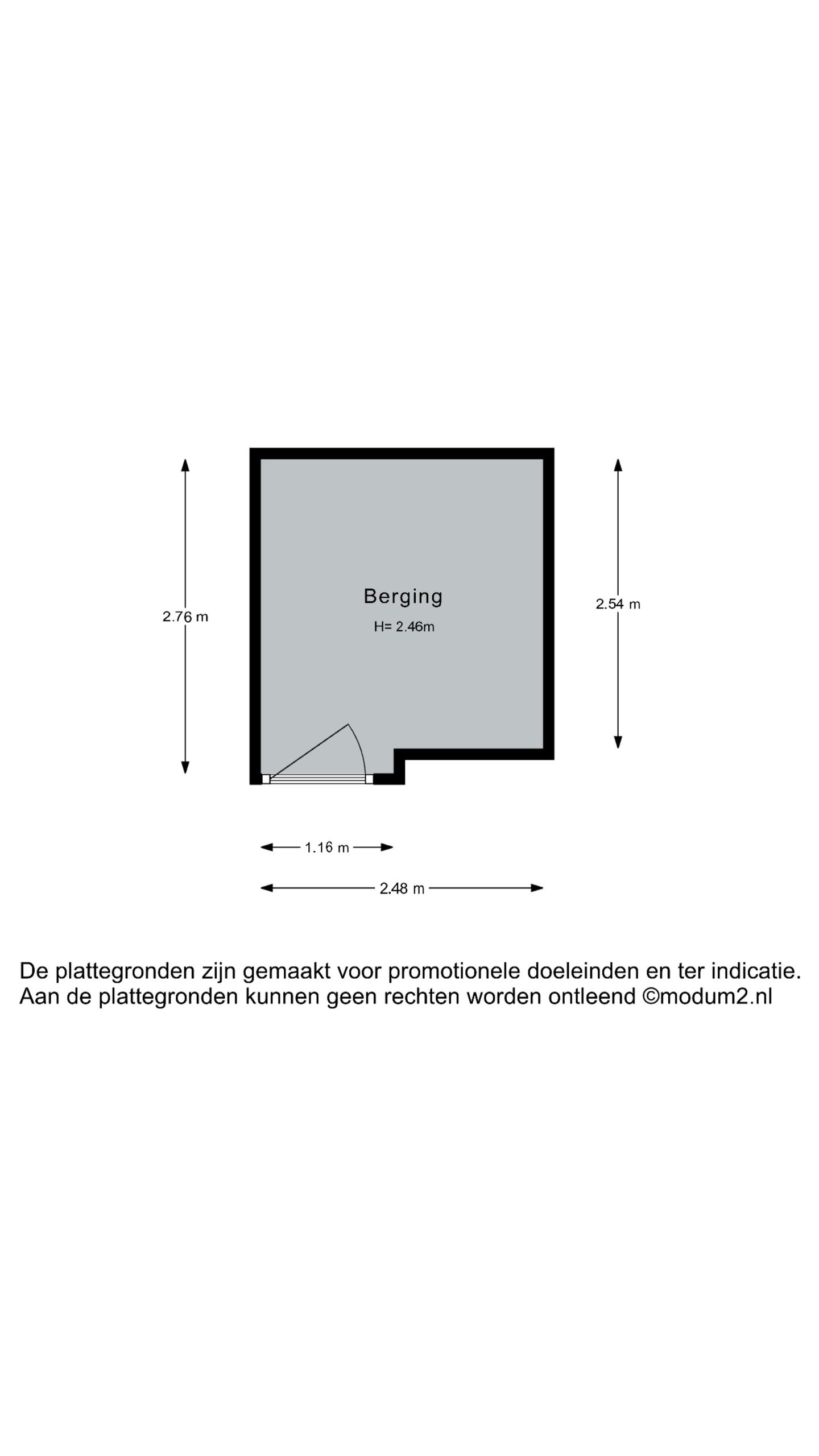 2.76 m

Berging
H= 2.46m

2.54 m

1.16 m

2.48 m

De plattegronden zijn gemaakt voor promotionele doeleinden en ter indicatie.
Aan de plattegronden kunnen geen rechten worden ontleend ©modum2.nl